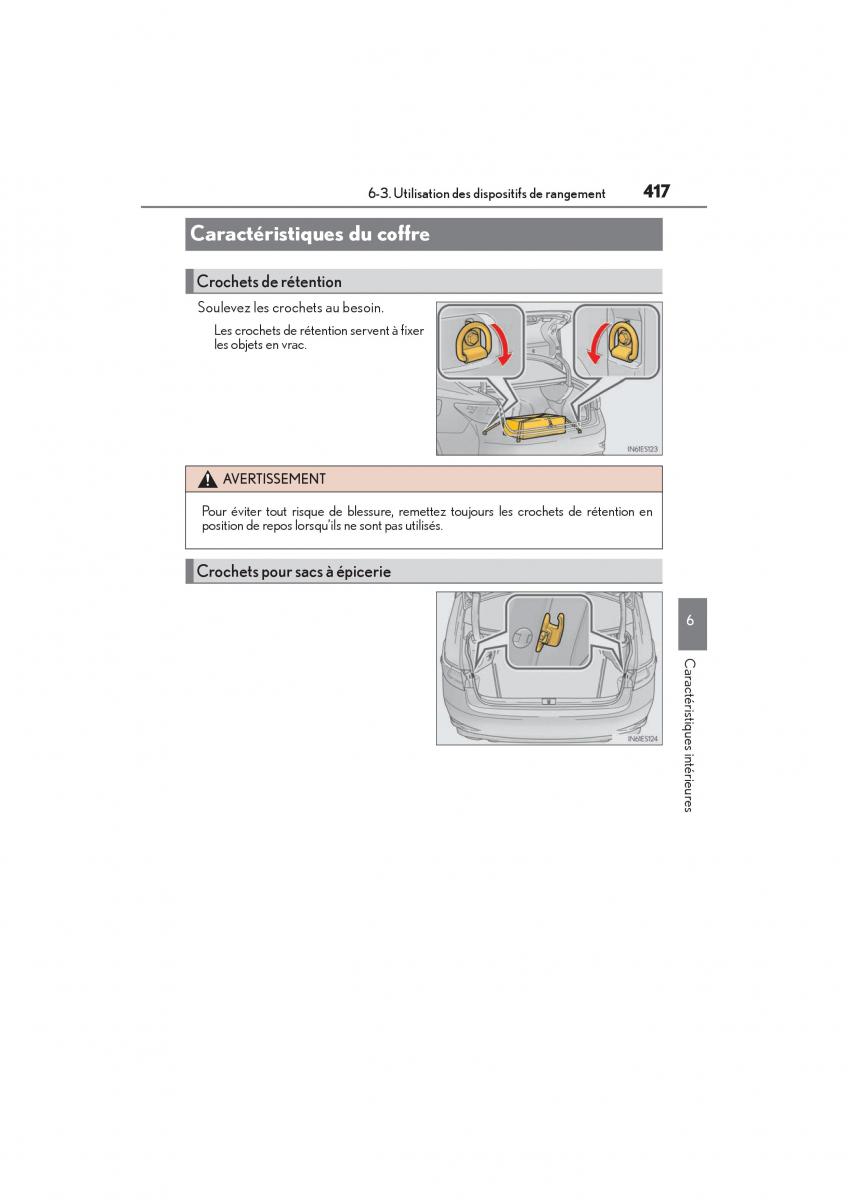 6-3. Utilisation des dispositifs de rangement 417

Caractéristiques du coffre

Crochets de rétention

Soulevez les crochets au besoin.

Les crochets de rétention servent à fixer les objets en vrac.

IN61ES123

AVERTISSEMENT

Pour éviter tout risque de blessure, remettez toujours les crochets de rétention en position de repos lorsqu'ils ne sont pas utilisés.

Crochets pour sacs à épicerie

IN61ES124

6

Caractéristiques intérieures